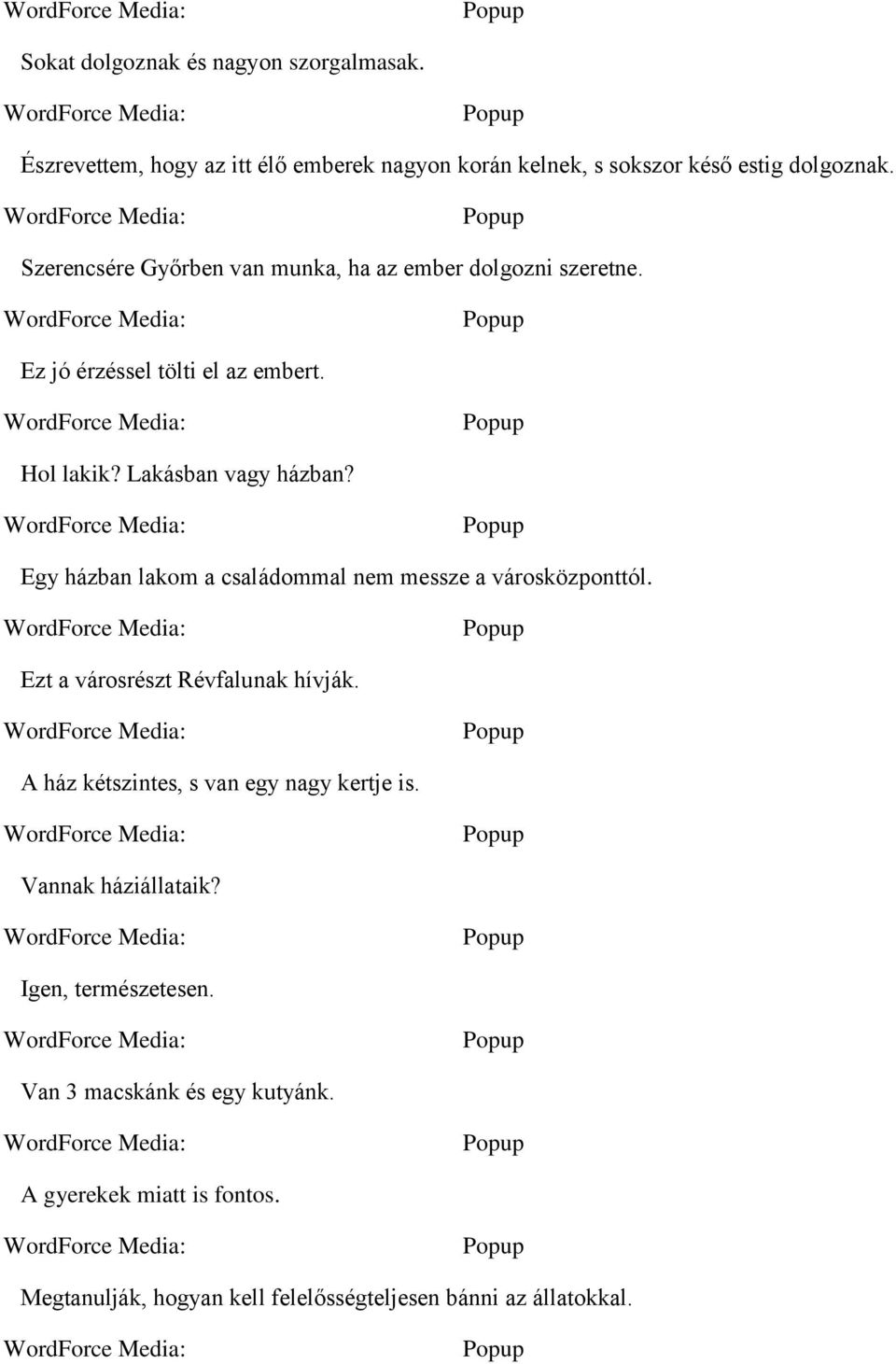 WordForce Media: Popup

Sokat dolgoznak és nagyon szorgalmasak.

WordForce Media: Popup

Észrevettem, hogy az itt élő emberek nagyon korán kelnek, s sokszor késő estig dolgoznak.

WordForce Media: Popup

Szerencsére Győrben van munka, ha az ember dolgozni szeretne.

WordForce Media: Popup

Ez jó érzéssel tölti el az embert.

WordForce Media: Popup

Hol lakik? Lakásban vagy házban?

WordForce Media: Popup

Egy házban lakom a családommal nem messze a városközponttól.

WordForce Media: Popup

Ezt a városrészt Révfalunak hívják.

WordForce Media: Popup

A ház kétszintes, s van egy nagy kertje is.

WordForce Media: Popup

Vannak háziállataik?

WordForce Media: Popup

Igen, természetesen.

WordForce Media: Popup

Van 3 macskánk és egy kutyánk.

WordForce Media: Popup

A gyerekek miatt is fontos.

WordForce Media: Popup

Megtanulják, hogyan kell felelősségteljesen bánni az állatokkal.

WordForce Media: Popup